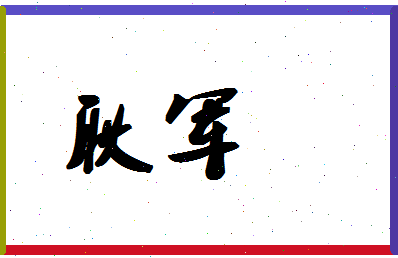 耿军